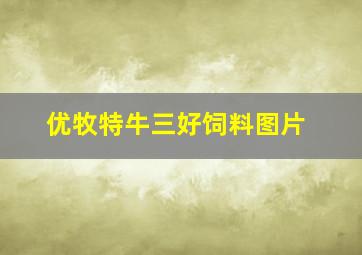 优牧特牛三好饲料图片